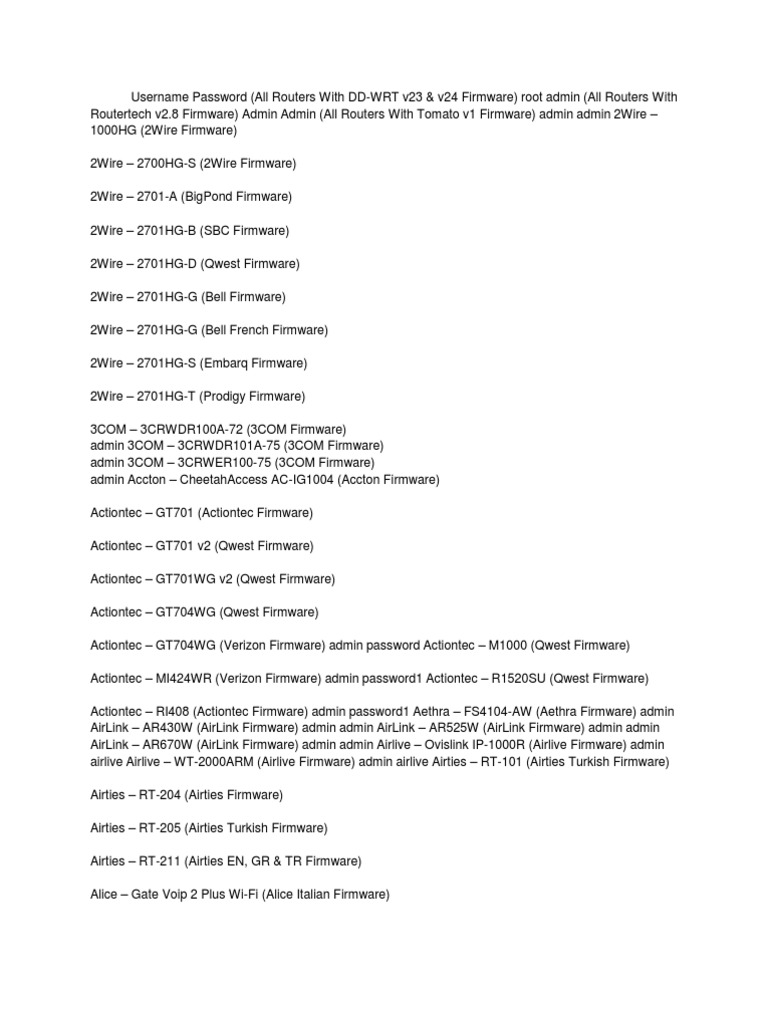 Username Password (All Routers With DD-WRT v23 & v24 Firmware) root admin (All Routers With Routertech v2.8 Firmware) Admin Admin (All Routers With Tomato v1 Firmware) admin admin 2Wire – 1000HG (2Wire Firmware)

2Wire – 2700HG-S (2Wire Firmware)

2Wire – 2701-A (BigPond Firmware)

2Wire – 2701HG-B (SBC Firmware)

2Wire – 2701HG-D (Qwest Firmware)

2Wire – 2701HG-G (Bell Firmware)

2Wire – 2701HG-G (Bell French Firmware)

2Wire – 2701HG-S (Embarq Firmware)

2Wire – 2701HG-T (Prodigy Firmware)

3COM – 3CRWDR100A-72 (3COM Firmware)
admin 3COM – 3CRWDR101A-75 (3COM Firmware)
admin 3COM – 3CRWER100-75 (3COM Firmware)
admin Accton – CheetahAccess AC-IG1004 (Accton Firmware)

Actiontec – GT701 (Actiontec Firmware)

Actiontec – GT701 v2 (Qwest Firmware)

Actiontec – GT701WG v2 (Qwest Firmware)

Actiontec – GT704WG (Qwest Firmware)

Actiontec – GT704WG (Verizon Firmware) admin password Actiontec – M1000 (Qwest Firmware)

Actiontec – MI424WR (Verizon Firmware) admin password1 Actiontec – R1520SU (Qwest Firmware)

Actiontec – RI408 (Actiontec Firmware) admin password1 Aethra – FS4104-AW (Aethra Firmware) admin AirLink – AR430W (AirLink Firmware) admin admin AirLink – AR525W (AirLink Firmware) admin admin AirLink – AR670W (AirLink Firmware) admin admin Airlive – Ovislink IP-1000R (Airlive Firmware) admin airlive Airlive – WT-2000ARM (Airlive Firmware) admin airlive Airties – RT-101 (Airties Turkish Firmware)

Airties – RT-204 (Airties Firmware)

Airties – RT-205 (Airties Turkish Firmware)

Airties – RT-211 (Airties EN, GR & TR Firmware)

Alice – Gate Voip 2 Plus Wi-Fi (Alice Italian Firmware)